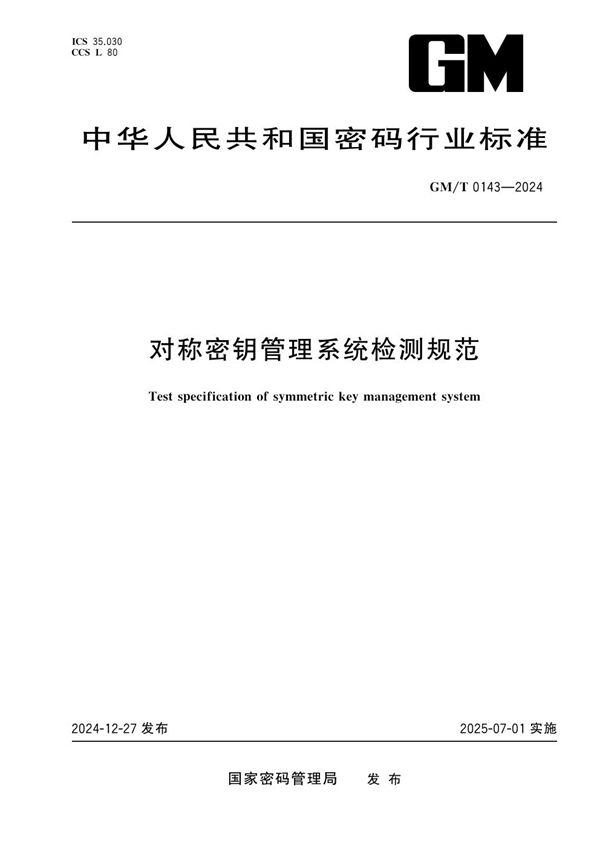 ICS 35.030
CCS L 80

GM

中华人民共和国密码行业标准

GM/T 0143—2024

对称密钥管理系统检测规范

Test specification of symmetric key management system

2024-12-27 发布

2025-07-01 实施

国家密码管理局　发布